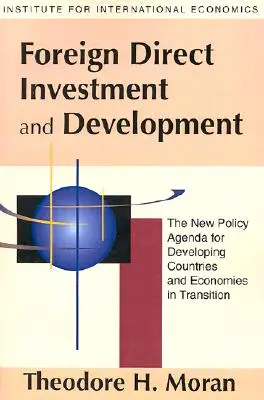 INSTITUTE FOR INTERNATIONAL ECONOMICS

Foreign Direct Investment and Development

The New Policy Agenda for Developing Countries and Economies in Transition

Theodore H. Moran